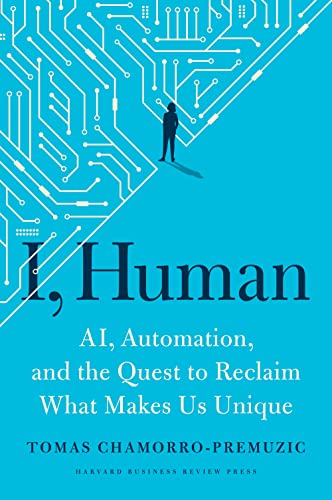 I, Human

AI, Automation, and the Quest to Reclaim What Makes Us Unique

TOMAS CHAMORRO-PREMUZIC

HARVARD BUSINESS REVIEW PRESS